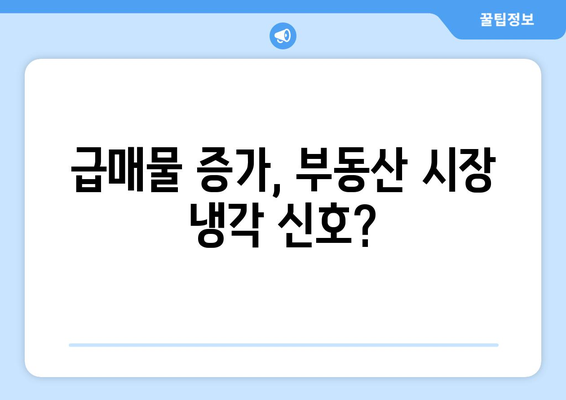 꿀팁정보

급매물 증가, 부동산 시장 냉각 신호?